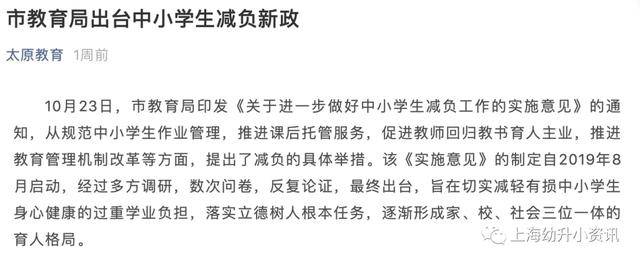 市教育局出台中小学生减负新政

太原教育 1周前

10月23日，市教育局印发《关于进一步做好中小学生减负工作的实施意见》的通知，从规范中小学生作业管理，推进课后托管服务，促进教师回归教书育人主业，推进教育管理机制改革等方面，提出了减负的具体举措。该《实施意见》的制定自2019年8月启动，经过多方调研，数次问卷，反复论证，最终出台，旨在切实减轻有损中小学生身心健康的过重学业负担，落实立德树人根本任务，逐渐形成家、校、社会三位一体的育人格局。

上海幼升小资讯